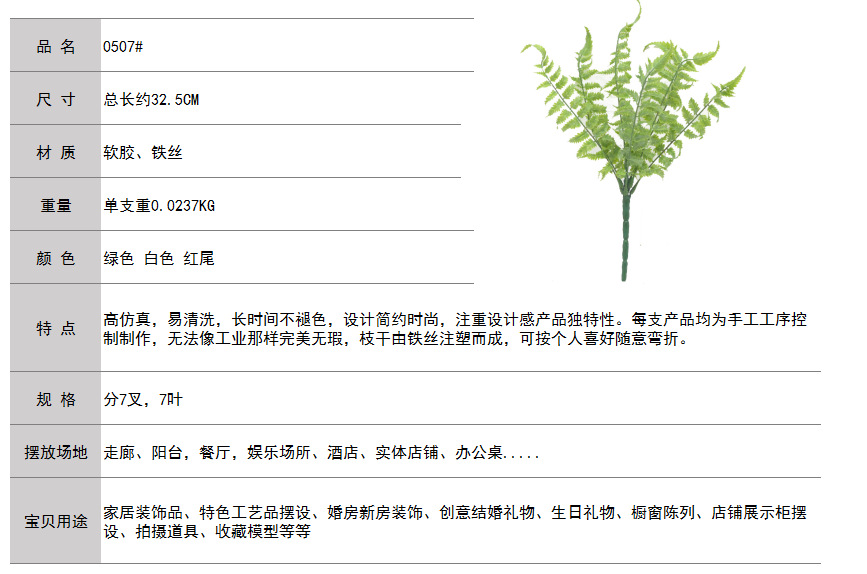 | 品 名 | 0507# |
|---|---|
| 尺 寸 | 总长约32.5CM |
| 材 质 | 软胶、铁丝 |
| 重量 | 单支重0.0237KG |
| 颜 色 | 绿色 白色 红尾 |
| 特 点 | 高仿真，易清洗，长时间不褪色，设计简约时尚，注重设计感产品独特性。每支产品均为手工工序控制制作，无法像工业那样完美无瑕，枝干由铁丝注塑而成，可按个人喜好随意弯折。 |
| 规 格 | 分7叉，7叶 |
| 摆放场地 | 走廊、阳台，餐厅，娱乐场所、酒店、实体店铺、办公桌..... |
| 宝贝用途 | 家居装饰品、特色工艺品摆设、婚房新房装饰、创意结婚礼物、生日礼物、橱窗陈列、店铺展示柜摆设、拍摄道具、收藏模型等等 |